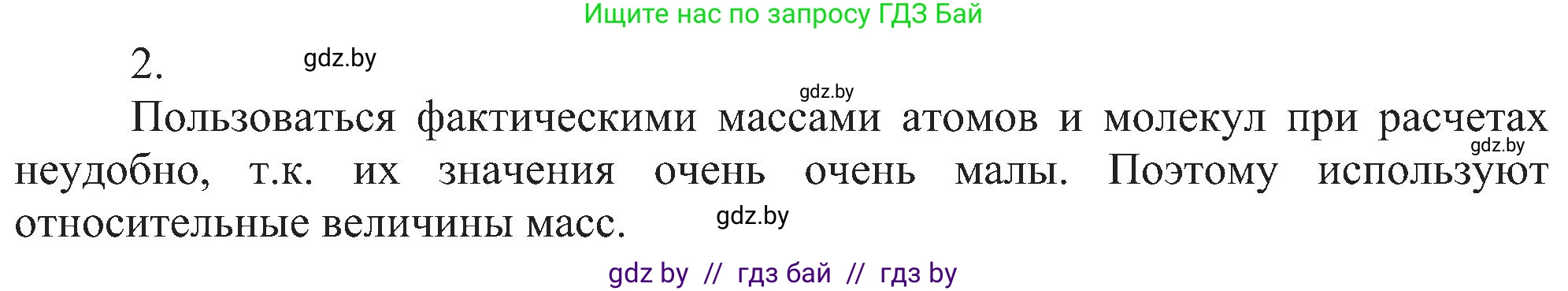 Ищите нас по запросу ГДЗ Бай

2. gdz.by

gdz.by

Пользоваться фактическими массами атомов и молекул при расчетах неудобно, т.к. их значения очень очень малы. Поэтому используют относительные величины масс. gdz.by

gdz.by

gdz by // гдз бай // гдз by